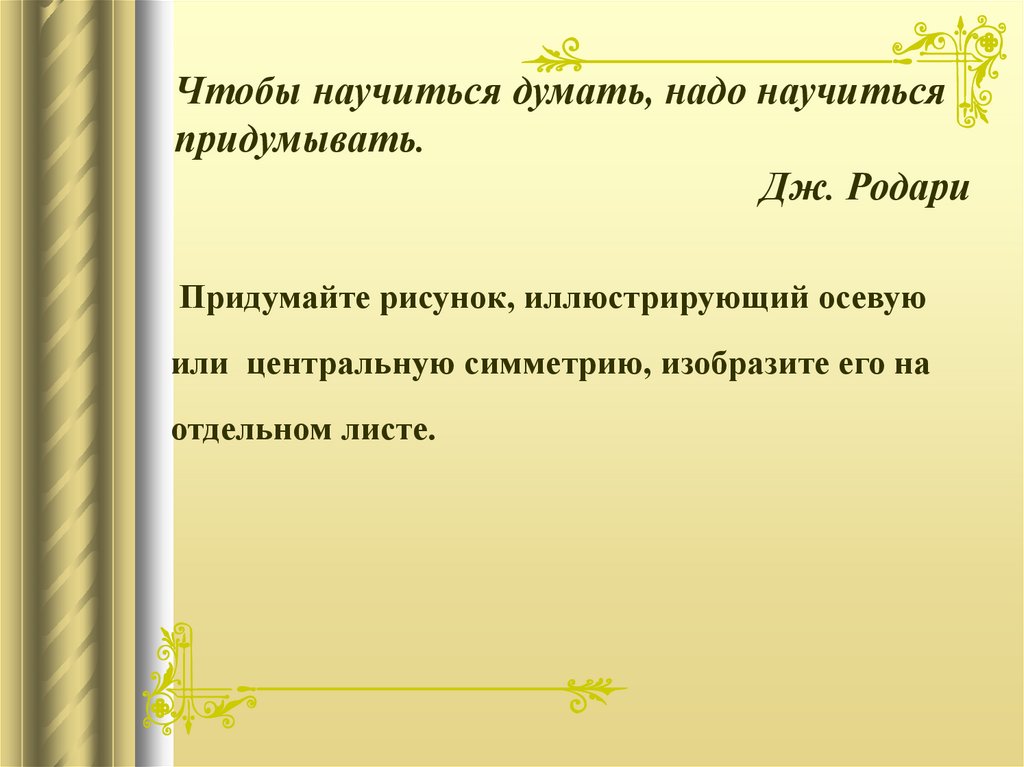 Чтобы научиться думать, надо научиться придумывать.

Дж. Родари

Придумайте рисунок, иллюстрирующий осевую или центральную симметрию, изобразите его на отдельном листе.